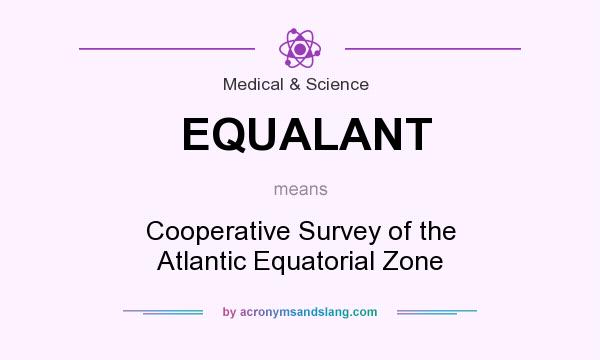 Medical & Science

EQUALANT

means

Cooperative Survey of the Atlantic Equatorial Zone

by acronymsandslang.com